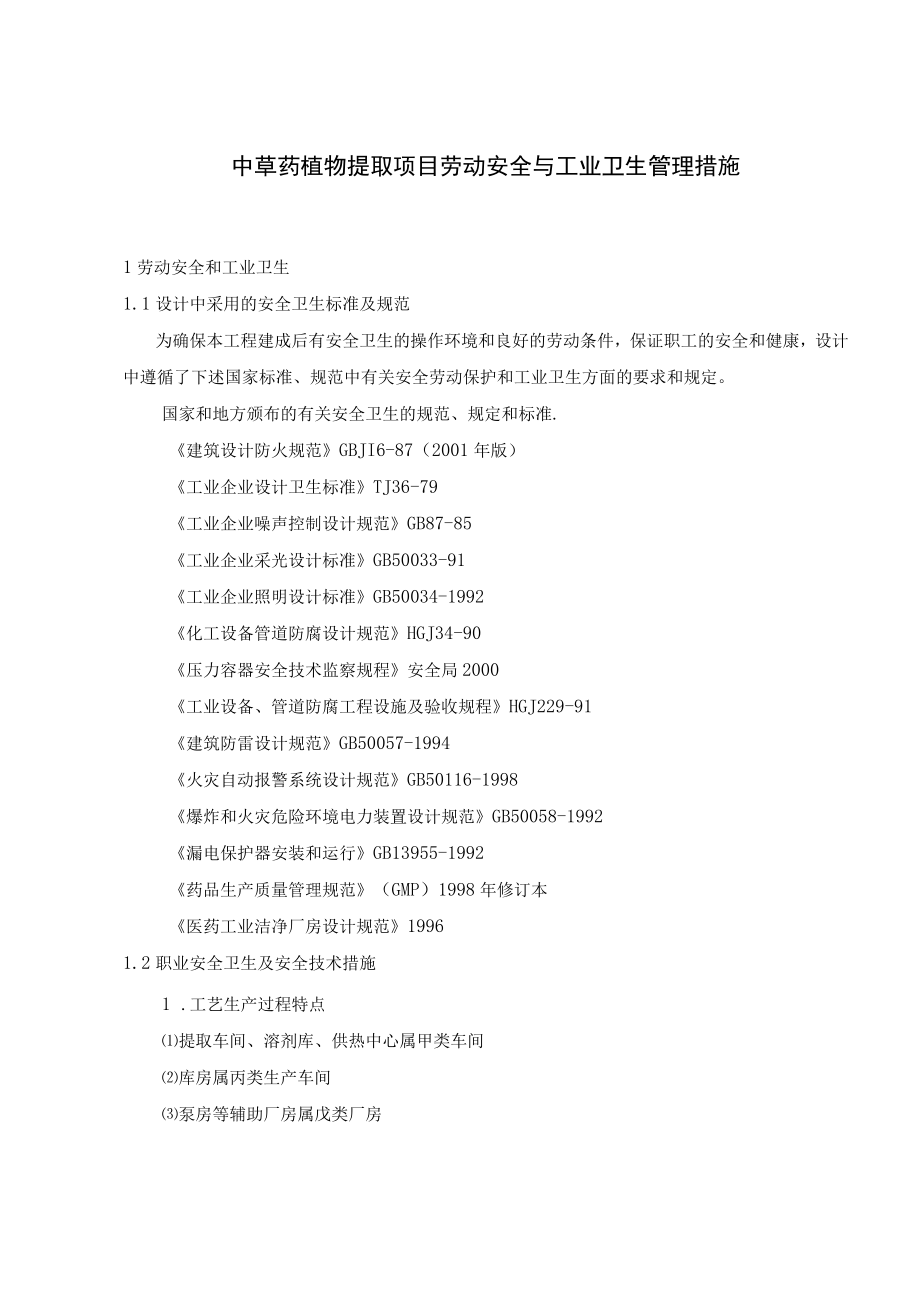 中草药植物提取项目劳动安全与工业卫生管理措施

1 劳动安全和工业卫生

1.1 设计中采用的安全卫生标准及规范

为确保本工程建成后有安全卫生的操作环境和良好的劳动条件，保证职工的安全和健康，设计中遵循了下述国家标准、规范中有关安全劳动保护和工业卫生方面的要求和规定。

国家和地方颁布的有关安全卫生的规范、规定和标准.

《建筑设计防火规范》GBJI6-87（2001 年版）

《工业企业设计卫生标准》TJ36-79

《工业企业噪声控制设计规范》GB87-85

《工业企业采光设计标准》GB50033-91

《工业企业照明设计标准》GB50034-1992

《化工设备管道防腐设计规范》HGJ34-90

《压力容器安全技术监察规程》安全局 2000

《工业设备、管道防腐工程设施及验收规程》HGJ229-91

《建筑防雷设计规范》GB50057-1994

《火灾自动报警系统设计规范》GB50116-1998

《爆炸和火灾危险环境电力装置设计规范》GB50058-1992

《漏电保护器安装和运行》GB13955-1992

《药品生产质量管理规范》（GMP）1998 年修订本

《医药工业洁净厂房设计规范》1996

1.2 职业安全卫生及安全技术措施

1 .工艺生产过程特点

⑴提取车间、溶剂库、供热中心属甲类车间

⑵库房属丙类生产车间

⑶泵房等辅助厂房属戊类厂房